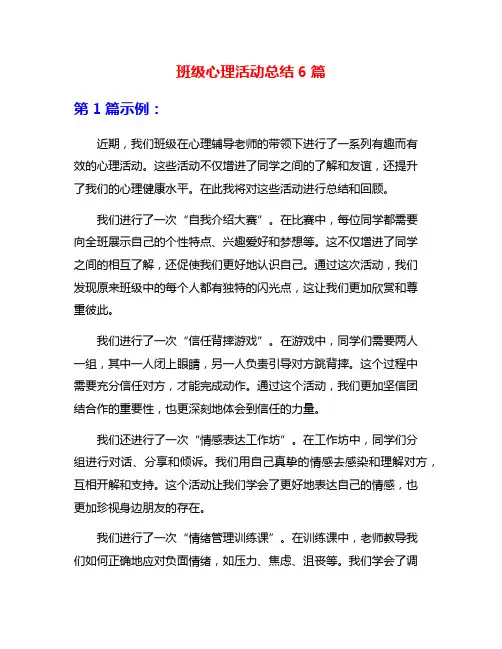 班级心理活动总结 6 篇

第 1 篇示例：

近期，我们班级在心理辅导老师的带领下进行了一系列有趣而有效的心理活动。这些活动不仅增进了同学之间的了解和友谊，还提升了我们的心理健康水平。在此我将对这些活动进行总结和回顾。

我们进行了一次“自我介绍大赛”。在比赛中，每位同学都需要向全班展示自己的个性特点、兴趣爱好和梦想等。这不仅增进了同学之间的相互了解，还促使我们更好地认识自己。通过这次活动，我们发现原来班级中的每个人都有独特的闪光点，这让我们更加欣赏和尊重彼此。

我们进行了一次“信任背摔游戏”。在游戏中，同学们需要两人一组，其中一人闭上眼睛，另一人负责引导对方跳背摔。这个过程中需要充分信任对方，才能完成动作。通过这个活动，我们更加坚信团结合作的重要性，也更深刻地体会到信任的力量。

我们还进行了一次“情感表达工作坊”。在工作坊中，同学们分组进行对话、分享和倾诉。我们用自己真挚的情感去感染和理解对方，互相开解和支持。这个活动让我们学会了更好地表达自己的情感，也更加珍视身边朋友的存在。

我们进行了一次“情绪管理训练课”。在训练课中，老师教导我们如何正确地应对负面情绪，如压力、焦虑、沮丧等。我们学会了调